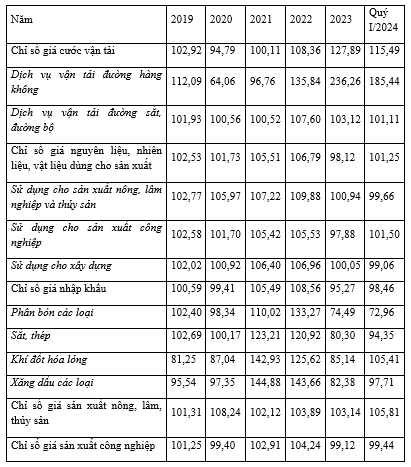 | Năm | 2019 | 2020 | 2021 | 2022 | 2023 | Quý I/2024 |
|---|---|---|---|---|---|---|
| Chỉ số giá cước vận tải | 102,92 | 94,79 | 100,11 | 108,36 | 127,89 | 115,49 |
| Dịch vụ vận tải đường hàng không | 112,09 | 64,06 | 96,76 | 135,84 | 236,26 | 185,44 |
| Dịch vụ vận tải đường sắt, đường bộ | 101,93 | 100,56 | 100,52 | 107,60 | 103,12 | 101,11 |
| Chỉ số giá nguyên liệu, nhiên liệu, vật liệu dùng cho sản xuất | 102,53 | 101,73 | 105,51 | 106,79 | 98,12 | 101,25 |
| Sử dụng cho sản xuất nông, lâm nghiệp và thủy sản | 102,77 | 105,97 | 107,22 | 109,88 | 100,94 | 99,66 |
| Sử dụng cho sản xuất công nghiệp | 102,58 | 101,70 | 105,42 | 105,53 | 97,88 | 101,50 |
| Sử dụng cho xây dựng | 102,02 | 100,92 | 106,40 | 106,96 | 100,05 | 99,06 |
| Chỉ số giá nhập khẩu | 100,59 | 99,41 | 105,49 | 108,56 | 95,27 | 98,46 |
| Phân bón các loại | 102,40 | 98,34 | 110,02 | 133,27 | 74,49 | 72,96 |
| Sắt, thép | 102,69 | 100,17 | 123,21 | 120,92 | 80,30 | 94,35 |
| Khí đốt hóa lỏng | 81,25 | 87,04 | 142,93 | 125,62 | 85,14 | 105,41 |
| Xăng dầu các loại | 95,54 | 97,35 | 144,88 | 143,66 | 82,38 | 97,71 |
| Chỉ số giá sản xuất nông, lâm, thủy sản | 101,31 | 108,24 | 102,12 | 103,89 | 103,14 | 105,81 |
| Chỉ số giá sản xuất công nghiệp | 101,25 | 99,40 | 102,91 | 104,24 | 99,12 | 99,44 |